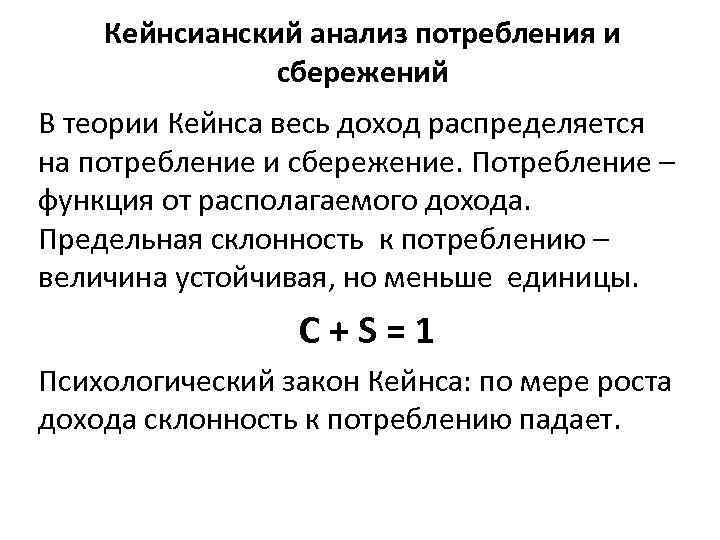 Кейнсианский анализ потребления и сбережений

В теории Кейнса весь доход распределяется на потребление и сбережение. Потребление – функция от располагаемого дохода. Предельная склонность к потреблению – величина устойчивая, но меньше единицы.

$C + S = 1$

Психологический закон Кейнса: по мере роста дохода склонность к потреблению падает.